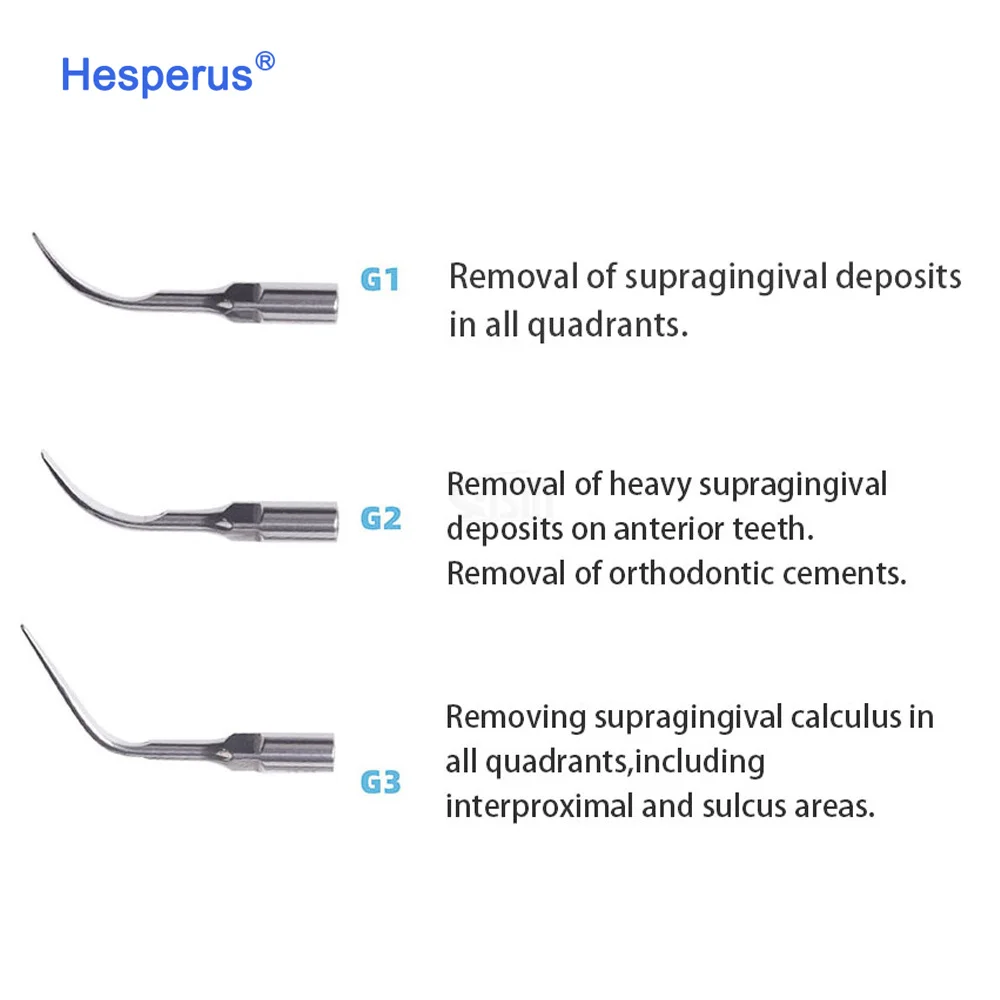 Hesperus®

G1 Removal of supragingival deposits in all quadrants.

G2 Removal of heavy supragingival deposits on anterior teeth. Removal of orthodontic cements.

G3 Removing supragingival calculus in all quadrants,including interproximal and sulcus areas.